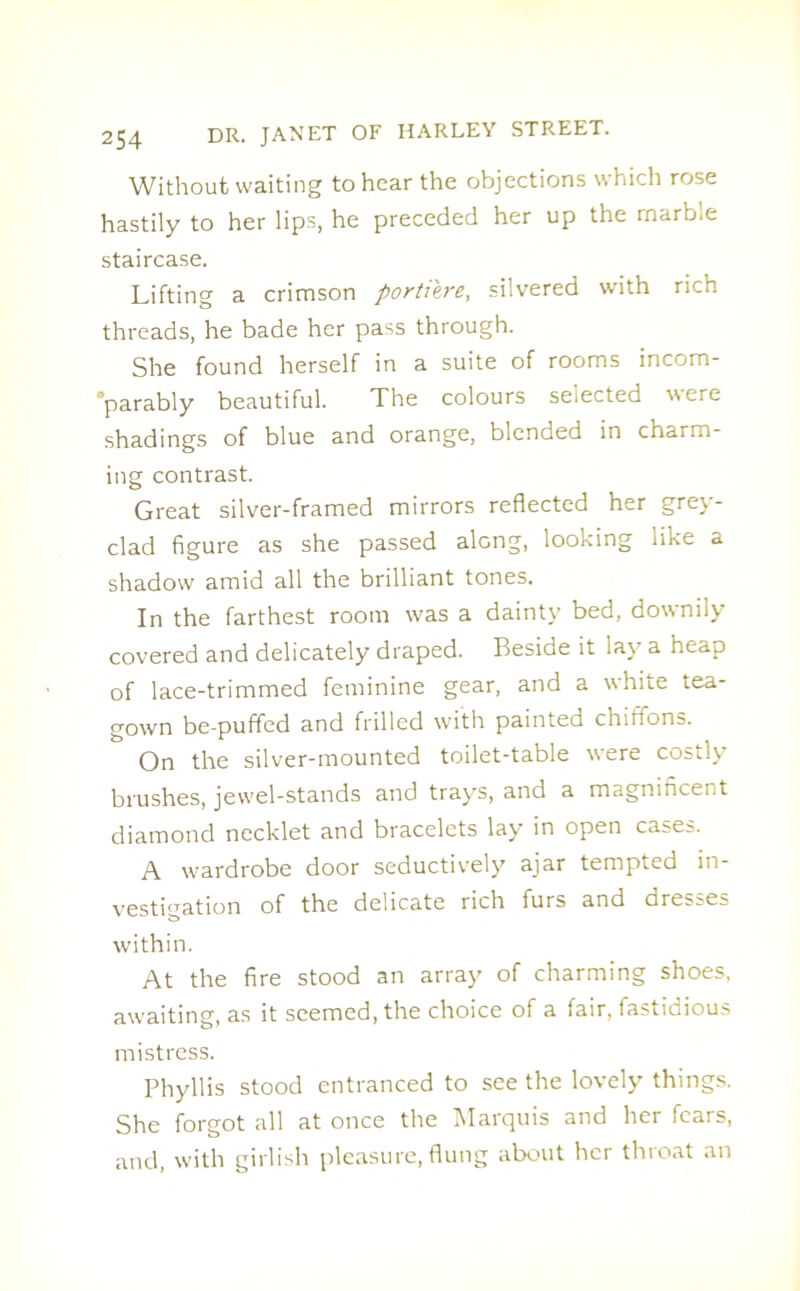 254 DR. JANET OF HARLEY STREET.

Without waiting to hear the objections which rose hastily to her lips, he preceded her up the marble staircase.

Lifting a crimson portière, silvered with rich threads, he bade her pass through.

She found herself in a suite of rooms incomparably beautiful. The colours selected were shadings of blue and orange, blended in charming contrast.

Great silver-framed mirrors reflected her grey-clad figure as she passed along, looking like a shadow amid all the brilliant tones.

In the farthest room was a dainty bed, downily covered and delicately draped. Beside it lay a heap of lace-trimmed feminine gear, and a white tea-gown be-puffed and frilled with painted chiffons.

On the silver-mounted toilet-table were costly brushes, jewel-stands and trays, and a magnificent diamond necklet and bracelets lay in open cases.

A wardrobe door seductively ajar tempted investigation of the delicate rich furs and dresses within.

At the fire stood an array of charming shoes, awaiting, as it seemed, the choice of a fair, fastidious mistress.

Phyllis stood entranced to see the lovely things. She forgot all at once the Marquis and her fears, and, with girlish pleasure, flung about her throat an